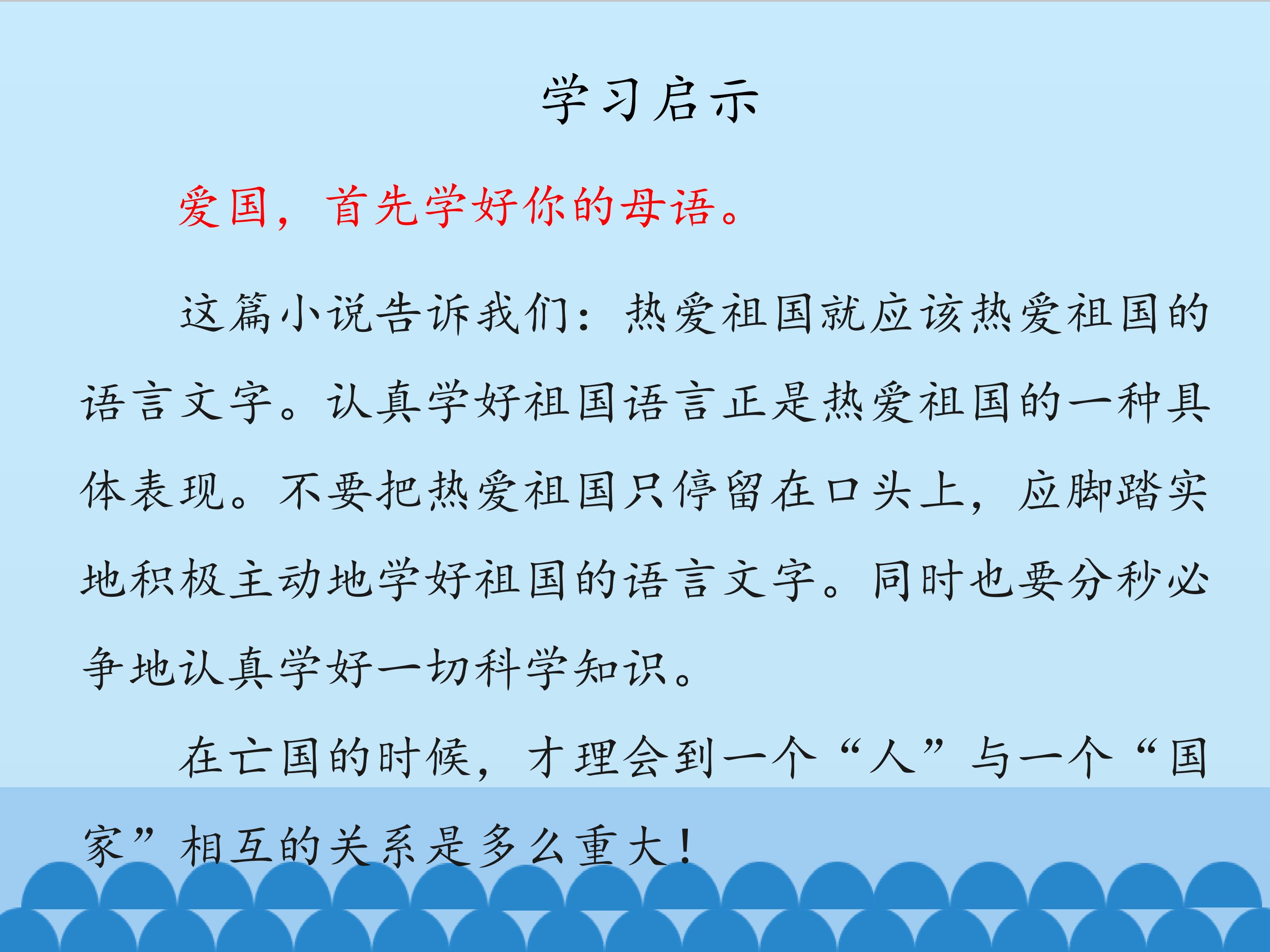 学习启示

爱国，首先学好你的母语。

这篇小说告诉我们：热爱祖国就应该热爱祖国的语言文字。认真学好祖国语言正是热爱祖国的一种具体表现。不要把热爱祖国只停留在口头上，应脚踏实地积极主动地学好祖国的语言文字。同时也要分秒必争地认真学好一切科学知识。

在亡国的时候，才理会到一个“人”与一个“国家”相互的关系是多么重大！